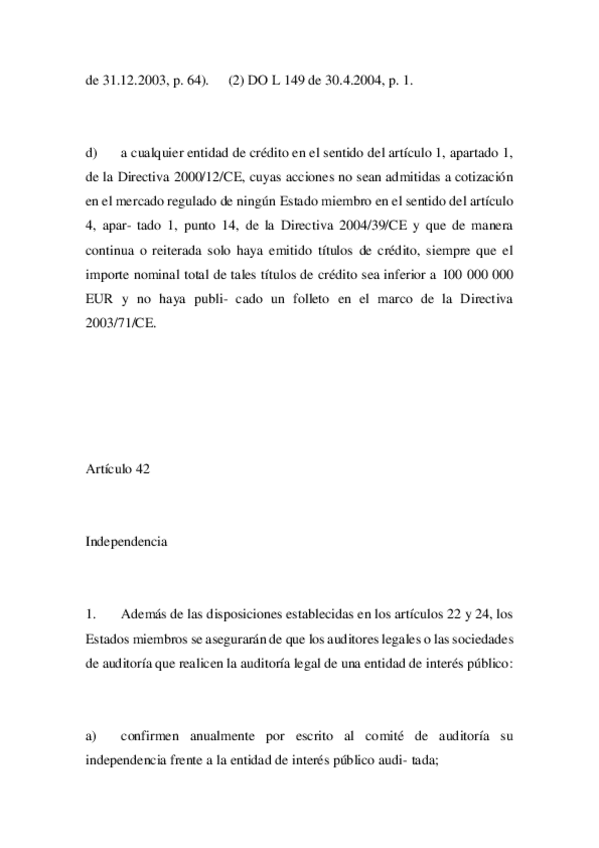 de 31.12.2003, p. 64).     (2) DO L 149 de 30.4.2004, p. 1.

d)     a cualquier entidad de crédito en el sentido del artículo 1, apartado 1, de la Directiva 2000/12/CE, cuyas acciones no sean admitidas a cotización en el mercado regulado de ningún Estado miembro en el sentido del artículo 4, apar- tado 1, punto 14, de la Directiva 2004/39/CE y que de manera continua o reiterada solo haya emitido títulos de crédito, siempre que el importe nominal total de tales títulos de crédito sea inferior a 100 000 000 EUR y no haya publi- cado un folleto en el marco de la Directiva 2003/71/CE.

Artículo 42

Independencia

1.     Además de las disposiciones establecidas en los artículos 22 y 24, los Estados miembros se asegurarán de que los auditores legales o las sociedades de auditoría que realicen la auditoría legal de una entidad de interés público:

a)     confirmen anualmente por escrito al comité de auditoría su independencia frente a la entidad de interés público audi- tada;